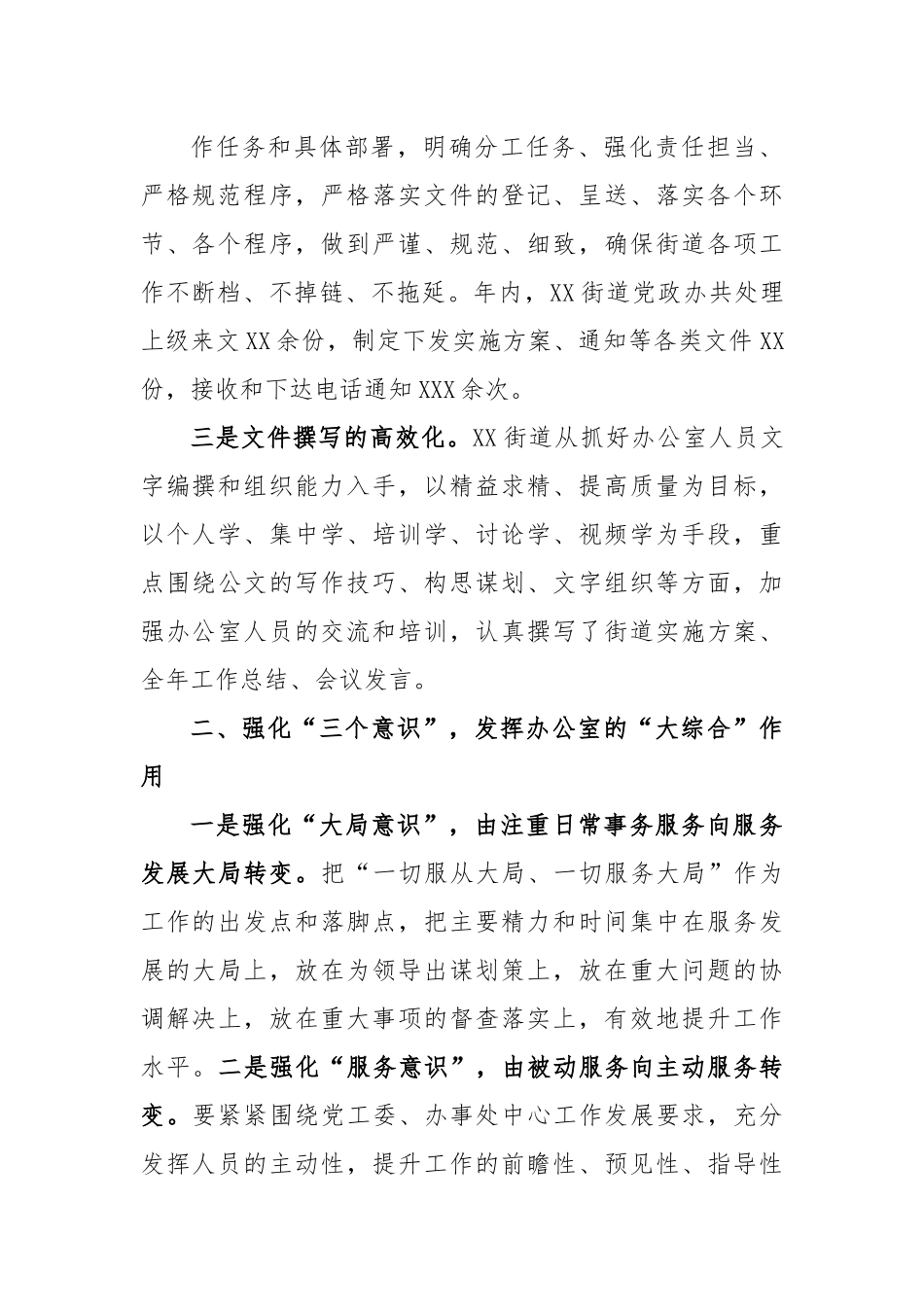 作任务和具体部署，明确分工任务、强化责任担当、严格规范程序，严格落实文件的登记、呈送、落实各个环节、各个程序，做到严谨、规范、细致，确保街道各项工作不断档、不掉链、不拖延。年内，XX街道党政办共处理上级来文XX余份，制定下发实施方案、通知等各类文件XX份，接收和下达电话通知XXX余次。

三是文件撰写的高效化。XX街道从抓好办公室人员文字编撰和组织能力入手，以精益求精、提高质量为目标，以个人学、集中学、培训学、讨论学、视频学为手段，重点围绕公文的写作技巧、构思谋划、文字组织等方面，加强办公室人员的交流和培训，认真撰写了街道实施方案、全年工作总结、会议发言。

二、强化“三个意识”，发挥办公室的“大综合”作用

一是强化“大局意识”，由注重日常事务服务向服务发展大局转变。把“一切服从大局、一切服务大局”作为工作的出发点和落脚点，把主要精力和时间集中在服务发展的大局上，放在为领导出谋划策上，放在重大问题的协调解决上，放在重大事项的督查落实上，有效地提升工作水平。二是强化“服务意识”，由被动服务向主动服务转变。要紧紧围绕党工委、办事处中心工作发展要求，充分发挥人员的主动性，提升工作的前瞻性、预见性、指导性